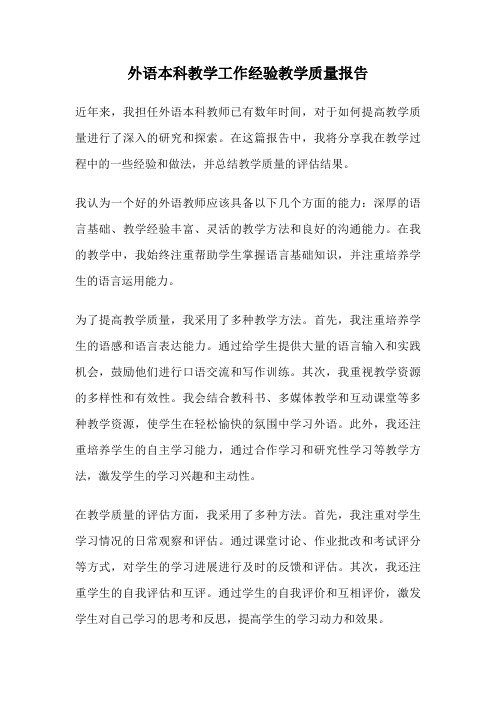 外语本科教学工作经验教学质量报告

近年来，我担任外语本科教师已有数年时间，对于如何提高教学质量进行了深入的研究和探索。在这篇报告中，我将分享我在教学过程中的一些经验和做法，并总结教学质量的评估结果。

我认为一个好的外语教师应该具备以下几个方面的能力：深厚的语言基础、教学经验丰富、灵活的教学方法和良好的沟通能力。在我的教学中，我始终注重帮助学生掌握语言基础知识，并注重培养学生的语言运用能力。

为了提高教学质量，我采用了多种教学方法。首先，我注重培养学生的语感和语言表达能力。通过给学生提供大量的语言输入和实践机会，鼓励他们进行口语交流和写作训练。其次，我重视教学资源的多样性和有效性。我会结合教科书、多媒体教学和互动课堂等多种教学资源，使学生在轻松愉快的氛围中学习外语。此外，我还注重培养学生的自主学习能力，通过合作学习和研究性学习等教学方法，激发学生的学习兴趣和主动性。

在教学质量的评估方面，我采用了多种方法。首先，我注重对学生学习情况的日常观察和评估。通过课堂讨论、作业批改和考试评分等方式，对学生的学习进展进行及时的反馈和评估。其次，我还注重学生的自我评估和互评。通过学生的自我评价和互相评价，激发学生对自己学习的思考和反思，提高学生的学习动力和效果。